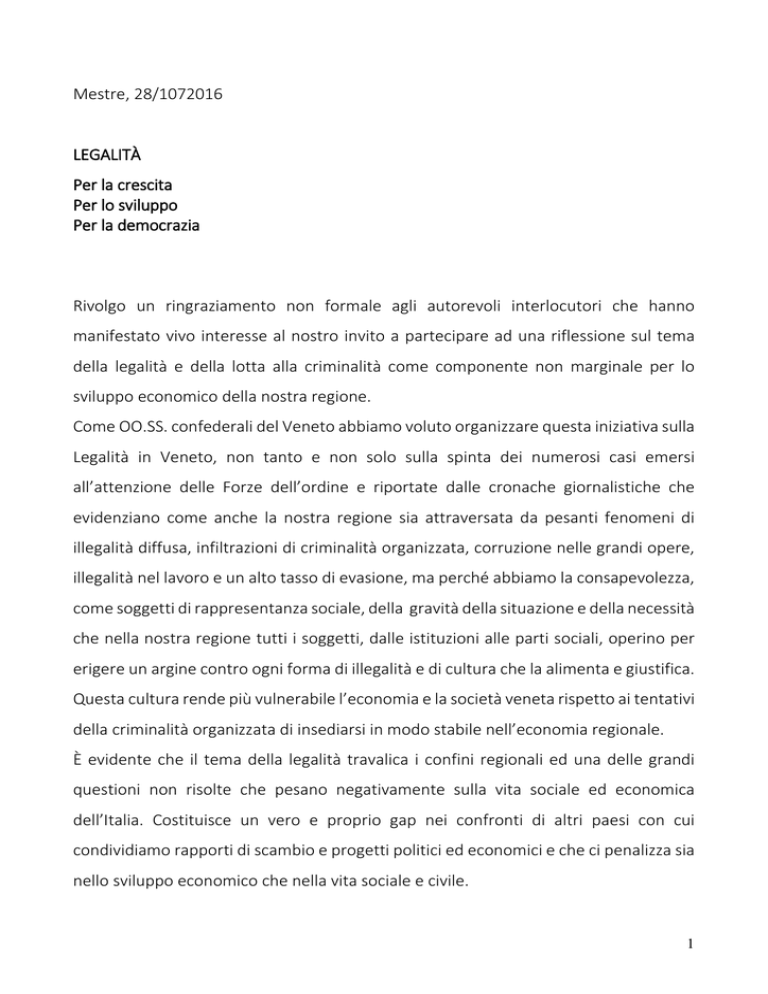 Mestre, 28/1072016

LEGALITÀ

Per la crescita
Per lo sviluppo
Per la democrazia

Rivolgo un ringraziamento non formale agli autorevoli interlocutori che hanno manifestato vivo interesse al nostro invito a partecipare ad una riflessione sul tema della legalità e della lotta alla criminalità come componente non marginale per lo sviluppo economico della nostra regione.
Come OO.SS. confederali del Veneto abbiamo voluto organizzare questa iniziativa sulla Legalità in Veneto, non tanto e non solo sulla spinta dei numerosi casi emersi all'attenzione delle Forze dell'ordine e riportate dalle cronache giornalistiche che evidenziano come anche la nostra regione sia attraversata da pesanti fenomeni di illegalità diffusa, infiltrazioni di criminalità organizzata, corruzione nelle grandi opere, illegalità nel lavoro e un alto tasso di evasione, ma perché abbiamo la consapevolezza, come soggetti di rappresentanza sociale, della gravità della situazione e della necessità che nella nostra regione tutti i soggetti, dalle istituzioni alle parti sociali, operino per erigere un argine contro ogni forma di illegalità e di cultura che la alimenta e giustifica. Questa cultura rende più vulnerabile l'economia e la società veneta rispetto ai tentativi della criminalità organizzata di insediarsi in modo stabile nell'economia regionale.
È evidente che il tema della legalità travalica i confini regionali ed una delle grandi questioni non risolte che pesano negativamente sulla vita sociale ed economica dell'Italia. Costituisce un vero e proprio gap nei confronti di altri paesi con cui condividiamo rapporti di scambio e progetti politici ed economici e che ci penalizza sia nello sviluppo economico che nella vita sociale e civile.

1